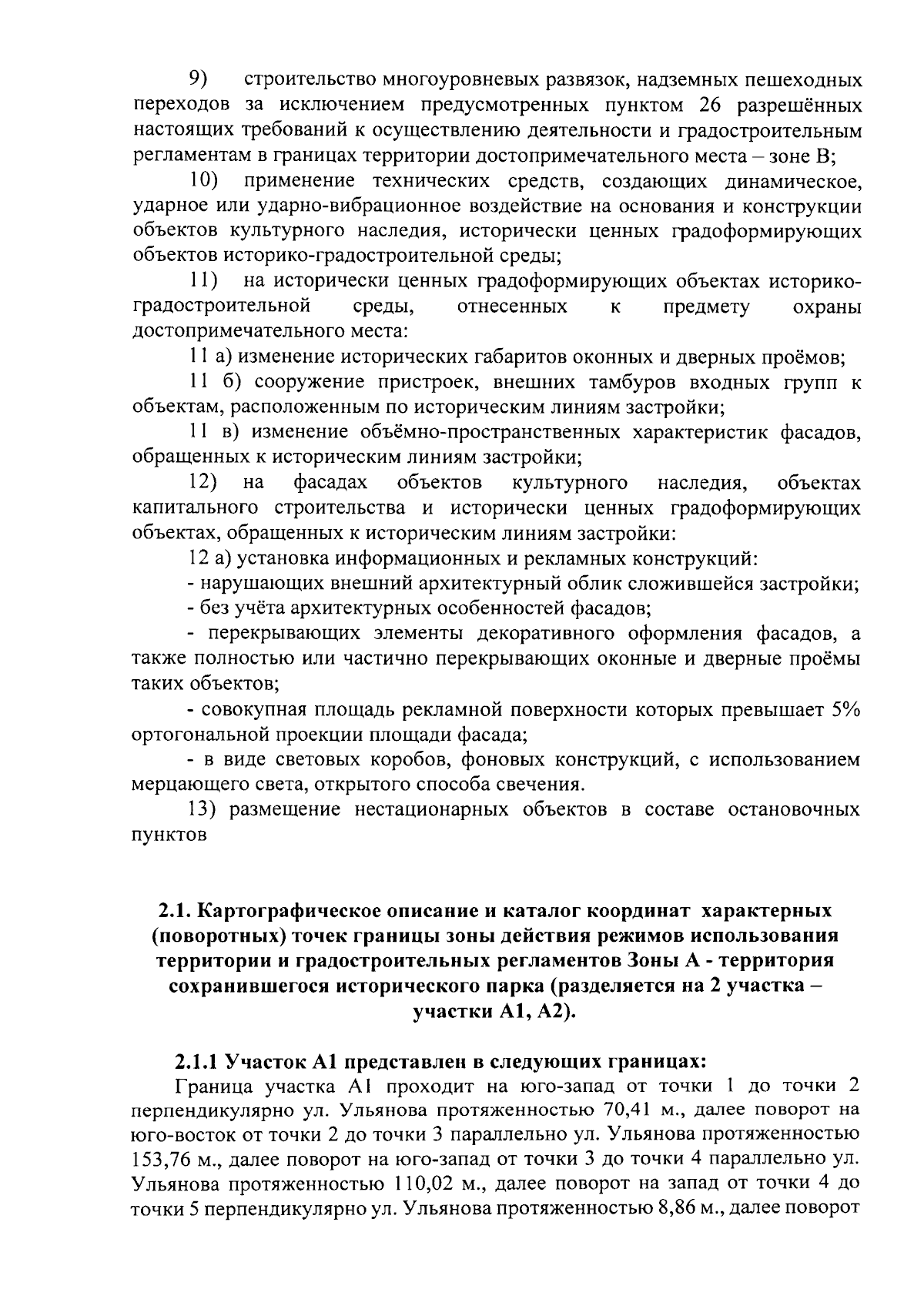 9) строительство многоуровневых развязок, надземных пешеходных переходов за исключением предусмотренных пунктом 26 разрешённых настоящих требований к осуществлению деятельности и градостроительным регламентам в границах территории достопримечательного места – зоне В;

10) применение технических средств, создающих динамическое, ударное или ударно-вибрационное воздействие на основания и конструкции объектов культурного наследия, исторически ценных градоформирующих объектов историко-градостроительной среды;

11) на исторически ценных градоформирующих объектах историко-градостроительной среды, отнесенных к предмету охраны достопримечательного места:

11 а) изменение исторических габаритов оконных и дверных проёмов;

11 б) сооружение пристроек, внешних тамбуров входных групп к объектам, расположенным по историческим линиям застройки;

11 в) изменение объёмно-пространственных характеристик фасадов, обращенных к историческим линиям застройки;

12) на фасадах объектов культурного наследия, объектах капитального строительства и исторически ценных градоформирующих объектах, обращенных к историческим линиям застройки:

12 а) установка информационных и рекламных конструкций:

- нарушающих внешний архитектурный облик сложившейся застройки;

- без учёта архитектурных особенностей фасадов;

- перекрывающих элементы декоративного оформления фасадов, а также полностью или частично перекрывающих оконные и дверные проёмы таких объектов;

- совокупная площадь рекламной поверхности которых превышает 5% ортогональной проекции площади фасада;

- в виде световых коробов, фоновых конструкций, с использованием мерцающего света, открытого способа свечения.

13) размещение нестационарных объектов в составе остановочных пунктов

2.1. Картографическое описание и каталог координат характерных (поворотных) точек границы зоны действия режимов использования территории и градостроительных регламентов Зоны А - территория сохранившегося исторического парка (разделяется на 2 участка – участки А1, А2).

2.1.1 Участок А1 представлен в следующих границах:

Граница участка А1 проходит на юго-запад от точки 1 до точки 2 перпендикулярно ул. Ульянова протяженностью 70,41 м., далее поворот на юго-восток от точки 2 до точки 3 параллельно ул. Ульянова протяженностью 153,76 м., далее поворот на юго-запад от точки 3 до точки 4 параллельно ул. Ульянова протяженностью 110,02 м., далее поворот на запад от точки 4 до точки 5 перпендикулярно ул. Ульянова протяженностью 8,86 м., далее поворот